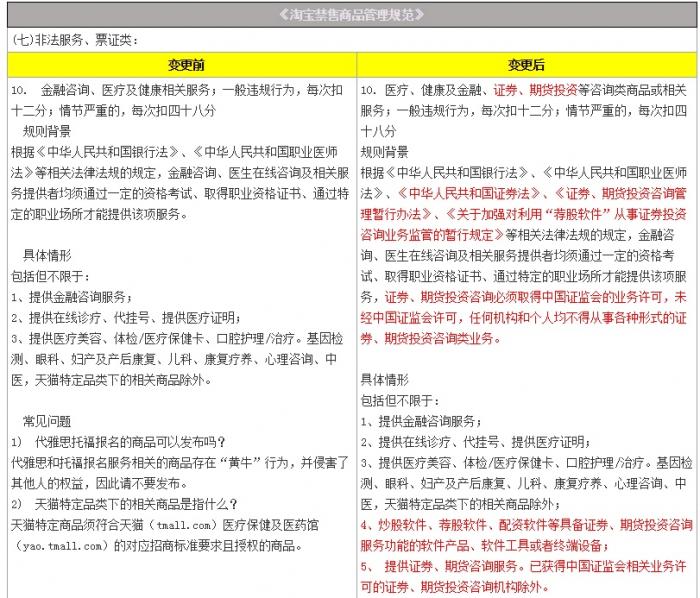 《淘宝禁售商品管理规范》

(七)非法服务、票证类：

| 变更前 | 变更后 |
|---|---|
| 10. 金融咨询、医疗及健康相关服务；一般违规行为，每次扣十二分；情节严重的，每次扣四十八分<br>规则背景<br>根据《中华人民共和国银行法》、《中华人民共和国职业医师法》等相关法律法规的规定，金融咨询、医生在线咨询及相关服务提供者均须通过一定的资格考试、取得职业资格证书、通过特定的职业场所才能提供该项服务。<br><br>具体情形<br>包括但不限于：<br>1、提供金融咨询服务；<br>2、提供在线诊疗、代挂号、提供医疗证明；<br>3、提供医疗美容、体检/医疗保健卡、口腔护理/治疗。基因检测、眼科、妇产及产后康复、儿科、康复疗养、心理咨询、中医，天猫特定品类下的相关商品除外。<br><br>常见问题<br>1) 代雅思托福报名的商品可以发布吗？<br>代雅思和托福报名服务相关的商品存在“黄牛”行为，并侵害了其他人的权益，因此请不要发布。<br>2) 天猫特定品类下的相关商品是指什么？<br>天猫特定商品须符合天猫（tmall.com）医疗保健及医药馆（yao.tmall.com）的对应招商标准要求且授权的商品。 | 10. 医疗、健康及金融、证券、期货投资等咨询类商品或相关服务；一般违规行为，每次扣十二分；情节严重的，每次扣四十八分<br>规则背景<br>根据《中华人民共和国银行法》、《中华人民共和国职业医师法》、《中华人民共和国证券法》、《证券、期货投资咨询管理暂行办法》、《关于加强对利用“荐股软件”从事证券投资咨询业务监管的暂行规定》等相关法律法规的规定，金融咨询、医生在线咨询及相关服务提供者均须通过一定的资格考试、取得职业资格证书、通过特定的职业场所才能提供该项服务，证券、期货投资咨询必须取得中国证监会的业务许可，未经中国证监会许可，任何机构和个人均不得从事各种形式的证券、期货投资咨询类业务。<br><br>具体情形<br>包括但不限于：<br>1、提供金融咨询服务；<br>2、提供在线诊疗、代挂号、提供医疗证明；<br>3、提供医疗美容、体检/医疗保健卡、口腔护理/治疗。基因检测、眼科、妇产及产后康复、儿科、康复疗养、心理咨询、中医，天猫特定品类下的相关商品除外；<br>4、炒股软件、荐股软件、配资软件等具备证券、期货投资咨询服务功能的软件产品、软件工具或者终端设备；<br>5、 提供证券、期货咨询服务。已获得中国证监会相关业务许可的证券、期货投资咨询机构除外。 |